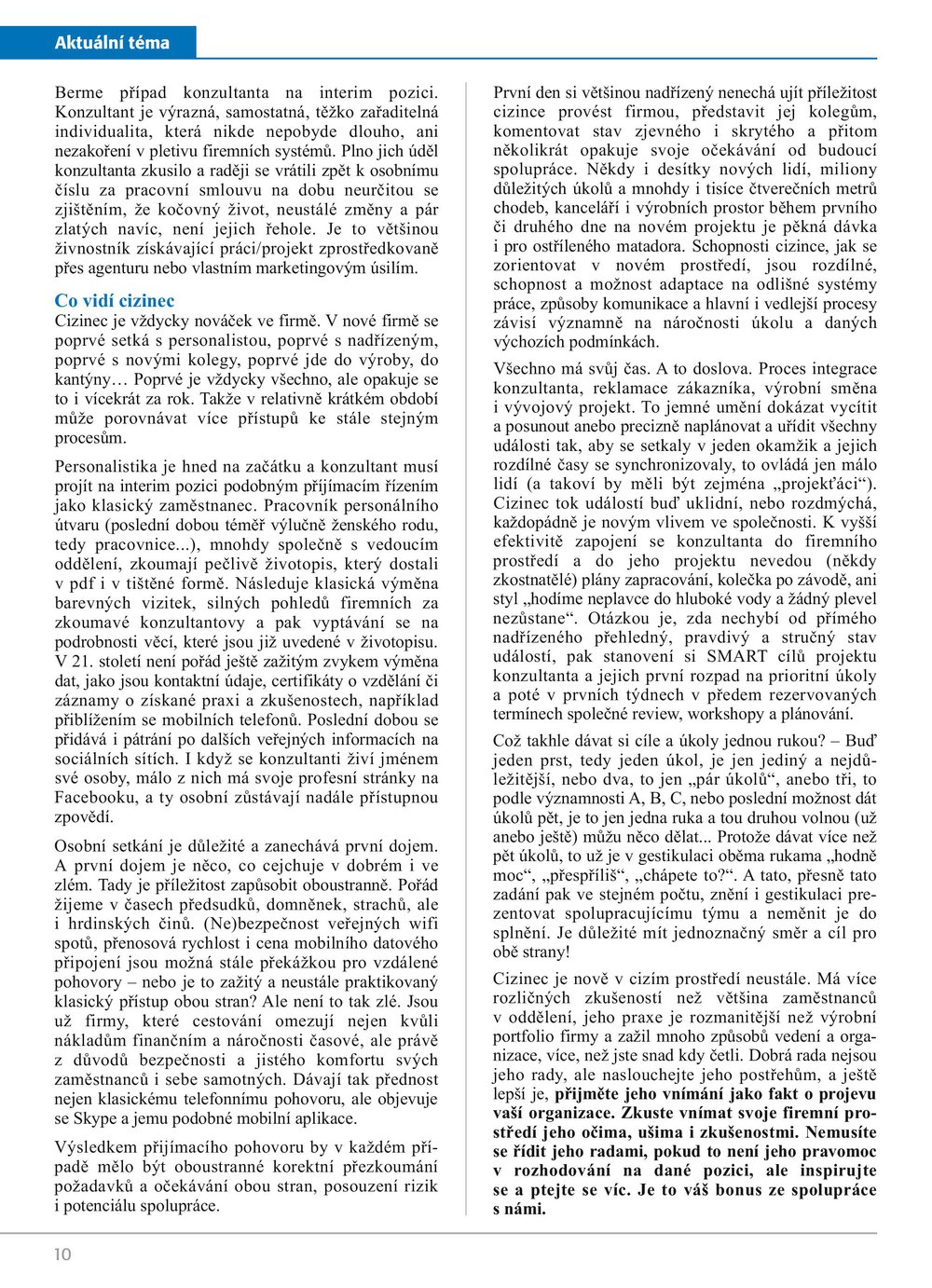 Aktuální téma

Berme případ konzultanta na interim pozici. Konzultant je výrazná, samostatná, těžko zařaditelná individualita, která nikde nepobyde dlouho, ani nezakoření v pletivu firemních systémů. Plno jich úděl konzultanta zkusilo a raději se vrátili zpět k osobnímu číslu za pracovní smlouvu na dobu neurčitou se zjištěním, že kočovný život, neustálé změny a pár zlatých navíc, není jejich řehole. Je to většinou živnostník získávající práci/projekt zprostředkovaně přes agenturu nebo vlastním marketingovým úsilím.

Co vidí cizinec
Cizinec je vždycky nováček ve firmě. V nové firmě se poprvé setká s personalistou, poprvé s nadřízeným, poprvé s novými kolegy, poprvé jde do výroby, do kantýny… Poprvé je vždycky všechno, ale opakuje se to i vícekrát za rok. Takže v relativně krátkém období může porovnávat více přístupů ke stále stejným procesům.

Personalistika je hned na začátku a konzultant musí projít na interim pozici podobným přijímacím řízením jako klasický zaměstnanec. Pracovník personálního útvaru (poslední dobou téměř výlučně ženského rodu, tedy pracovnice...), mnohdy společně s vedoucím oddělení, zkoumají pečlivě životopis, který dostali v pdf i v tištěné formě. Následuje klasická výměna barevných vizitek, silných pohledů firemních za zkoumavé konzultantovy a pak vyptávání se na podrobnosti věcí, které jsou již uvedené v životopisu. V 21. století není pořád ještě zažitým zvykem výměna dat, jako jsou kontaktní údaje, certifikáty o vzdělání či záznamy o získané praxi a zkušenostech, například přiblížením se mobilních telefonů. Poslední dobou se přidává i pátrání po dalších veřejných informacích na sociálních sítích. I když se konzultanti živí jménem své osoby, málo z nich má svoje profesní stránky na Facebooku, a ty osobní zůstávají nadále přístupnou zpovědí.

Osobní setkání je důležité a zanechává první dojem. A první dojem je něco, co cejchuje v dobrém i ve zlém. Tady je příležitost zapůsobit oboustranně. Pořád žijeme v časech předsudků, domněnek, strachů, ale i hrdinských činů. (Ne)bezpečnost veřejných wifi spotů, přenosová rychlost i cena mobilního datového připojení jsou možná stále překážkou pro vzdálené pohovory – nebo je to zažitý a neustále praktikovaný klasický přístup obou stran? Ale není to tak zlé. Jsou už firmy, které cestování omezují nejen kvůli nákladům finančním a náročnosti časové, ale právě z důvodů bezpečnosti a jistého komfortu svých zaměstnanců i sebe samotných. Dávají tak přednost nejen klasickému telefonnímu pohovoru, ale objevuje se Skype a jemu podobné mobilní aplikace.

Výsledkem přijímacího pohovoru by v každém případě mělo být oboustranné korektní přezkoumání požadavků a očekávání obou stran, posouzení rizik i potenciálu spolupráce.

První den si většinou nadřízený nenechá ujít příležitost cizince provést firmou, představit jej kolegům, komentovat stav zjevného i skrytého a přitom několikrát opakuje svoje očekávání od budoucí spolupráce. Někdy i desítky nových lidí, miliony důležitých úkolů a mnohdy i tisíce čtverečních metrů chodeb, kanceláří i výrobních prostor během prvního či druhého dne na novém projektu je pěkná dávka i pro ostříleného matadora. Schopnosti cizince, jak se zorientovat v novém prostředí, jsou rozdílné, schopnost a možnost adaptace na odlišné systémy práce, způsoby komunikace a hlavní i vedlejší procesy závisí významně na náročnosti úkolu a daných výchozích podmínkách.

Všechno má svůj čas. A to doslova. Proces integrace konzultanta, reklamace zákazníka, výrobní směna i vývojový projekt. To jemné umění dokázat vycítit a posunout anebo precizně naplánovat a uřídit všechny události tak, aby se setkaly v jeden okamžik a jejich rozdílné časy se synchronizovaly, to ovládá jen málo lidí (a takoví by měli být zejména „projekťáci“). Cizinec tok událostí buď uklidní, nebo rozdmýchá, každopádně je novým vlivem ve společnosti. K vyšší efektivitě zapojení se konzultanta do firemního prostředí a do jeho projektu nevedou (někdy zkostnatělé) plány zapracování, kolečka po závodě, ani styl „hodíme neplavce do hluboké vody a žádný plevel nezůstane“. Otázkou je, zda nechybí od přímého nadřízeného přehledný, pravdivý a stručný stav událostí, pak stanovení si SMART cílů projektu konzultanta a jejich první rozpad na prioritní úkoly a poté v prvních týdnech v předem rezervovaných termínech společné review, workshopy a plánování.

Což takhle dávat si cíle a úkoly jednou rukou? – Buď jeden prst, tedy jeden úkol, je jen jediný a nejdůležitější, nebo dva, to jen „pár úkolů“, anebo tři, to podle významnosti A, B, C, nebo poslední možnost dát úkolů pět, je to jen jedna ruka a tou druhou volnou (už anebo ještě) můžu něco dělat... Protože dávat více než pět úkolů, to už je v gestikulaci oběma rukama „hodně moc“, „přespříliš“, „chápete to?“. A tato, přesně tato zadání pak ve stejném počtu, znění i gestikulaci prezentovat spolupracujícímu týmu a neměnit je do splnění. Je důležité mít jednoznačný směr a cíl pro obě strany!

Cizinec je nově v cizím prostředí neustále. Má více rozličných zkušeností než většina zaměstnanců v oddělení, jeho praxe je rozmanitější než výrobní portfolio firmy a zažil mnoho způsobů vedení a organizace, více, než jste snad kdy četli. Dobrá rada nejsou jeho rady, ale naslouchejte jeho postřehům, a ještě lepší je, přijměte jeho vnímání jako fakt o projevu vaší organizace. Zkuste vnímat svoje firemní prostředí jeho očima, ušima i zkušenostmi. Nemusíte se řídit jeho radami, pokud to není jeho pravomoc v rozhodování na dané pozici, ale inspirujte se a ptejte se víc. Je to váš bonus ze spolupráce s námi.

10